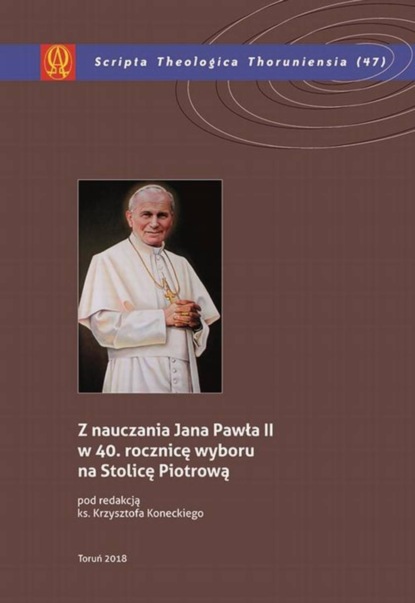 Scripta Theologica Thoruniensia (47)

Z nauczania Jana Pawła II w 40. rocznicę wyboru na Stolicę Piotrową

pod redakcją
ks. Krzysztofa Koneckiego

Toruń 2018